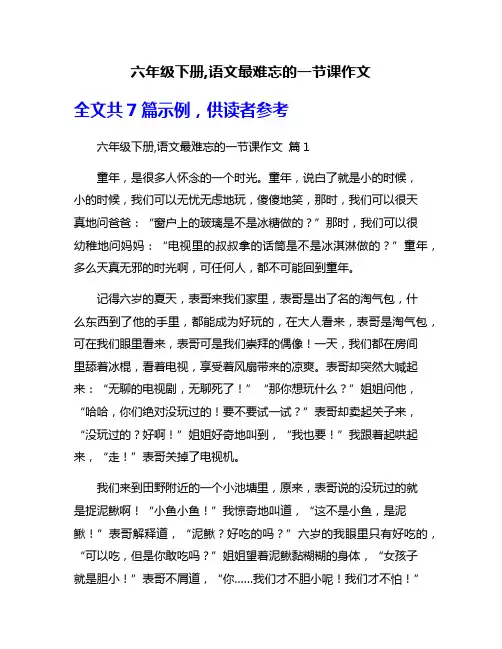 六年级下册,语文最难忘的一节课作文

全文共 7 篇示例，供读者参考

六年级下册,语文最难忘的一节课作文 篇 1

童年，是很多人怀念的一个时光。童年，说白了就是小的时候，小的时候，我们可以无忧无虑地玩，傻傻地笑，那时，我们可以很天真地问爸爸：“窗户上的玻璃是不是冰糖做的？”那时，我们可以很幼稚地问妈妈：“电视里的叔叔拿的话筒是不是冰淇淋做的？”童年，多么天真无邪的时光啊，可任何人，都不可能回到童年。

记得六岁的夏天，表哥来我们家里，表哥是出了名的淘气包，什么东西到了他的手里，都能成为好玩的，在大人看来，表哥是淘气包，可在我们眼里看来，表哥可是我们崇拜的偶像！一天，我们都在房间里舔着冰棍，看着电视，享受着风扇带来的凉爽。表哥却突然大喊起来：“无聊的电视剧，无聊死了！”“那你想玩什么？”姐姐问他，“哈哈，你们绝对没玩过的！要不要试一试？”表哥却卖起关子来，“没玩过的？好啊！”姐姐好奇地叫到，“我也要！”我跟着起哄起来，“走！”表哥关掉了电视机。

我们来到田野附近的一个小池塘里，原来，表哥说的没玩过的就是捉泥鳅啊！“小鱼小鱼！”我惊奇地叫道，“这不是小鱼，是泥鳅！”表哥解释道，“泥鳅？好吃的吗？”六岁的我眼里只有好吃的，“可以吃，但是你敢吃吗？”姐姐望着泥鳅黏糊糊的身体，“女孩子就是胆小！”表哥不屑道，“你……我们才不胆小呢！我们才不怕！”